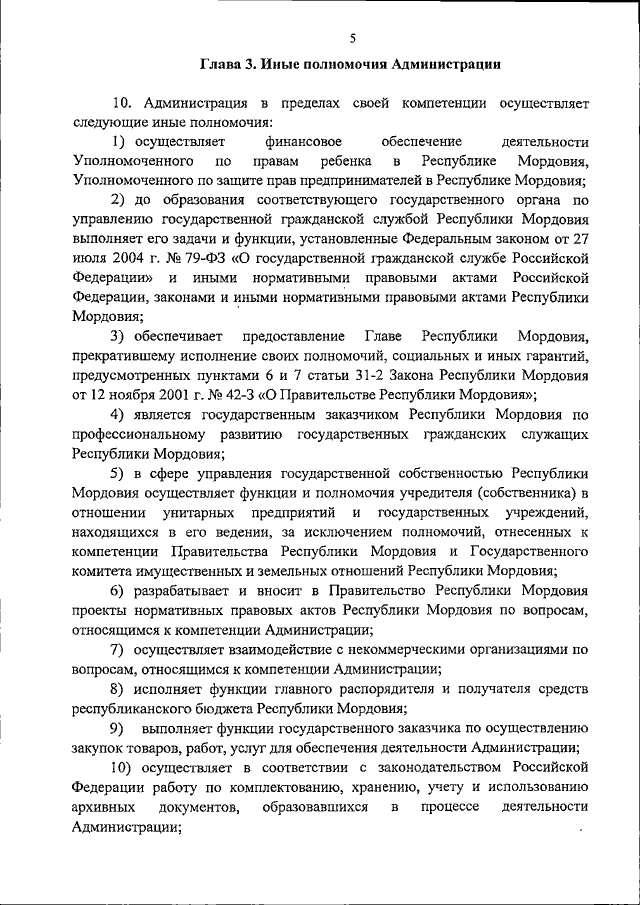 5

Глава 3. Иные полномочия Администрации

10. Администрация в пределах своей компетенции осуществляет следующие иные полномочия:

1) осуществляет финансовое обеспечение деятельности Уполномоченного по правам ребенка в Республике Мордовия, Уполномоченного по защите прав предпринимателей в Республике Мордовия;

2) до образования соответствующего государственного органа по управлению государственной гражданской службой Республики Мордовия выполняет его задачи и функции, установленные Федеральным законом от 27 июля 2004 г. № 79-ФЗ «О государственной гражданской службе Российской Федерации» и иными нормативными правовыми актами Российской Федерации, законами и иными нормативными правовыми актами Республики Мордовия;

3) обеспечивает предоставление Главе Республики Мордовия, прекратившему исполнение своих полномочий, социальных и иных гарантий, предусмотренных пунктами 6 и 7 статьи 31-2 Закона Республики Мордовия от 12 ноября 2001 г. № 42-З «О Правительстве Республики Мордовия»;

4) является государственным заказчиком Республики Мордовия по профессиональному развитию государственных гражданских служащих Республики Мордовия;

5) в сфере управления государственной собственностью Республики Мордовия осуществляет функции и полномочия учредителя (собственника) в отношении унитарных предприятий и государственных учреждений, находящихся в его ведении, за исключением полномочий, отнесенных к компетенции Правительства Республики Мордовия и Государственного комитета имущественных и земельных отношений Республики Мордовия;

6) разрабатывает и вносит в Правительство Республики Мордовия проекты нормативных правовых актов Республики Мордовия по вопросам, относящимся к компетенции Администрации;

7) осуществляет взаимодействие с некоммерческими организациями по вопросам, относящимся к компетенции Администрации;

8) исполняет функции главного распорядителя и получателя средств республиканского бюджета Республики Мордовия;

9) выполняет функции государственного заказчика по осуществлению закупок товаров, работ, услуг для обеспечения деятельности Администрации;

10) осуществляет в соответствии с законодательством Российской Федерации работу по комплектованию, хранению, учету и использованию архивных документов, образовавшихся в процессе деятельности Администрации;